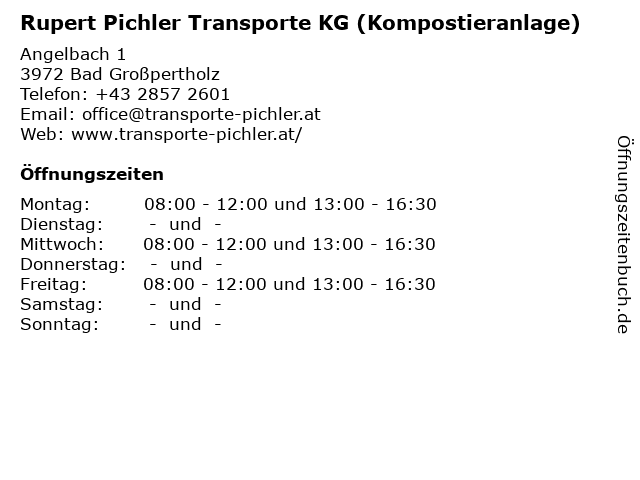 Rupert Pichler Transporte KG (Kompostieranlage)

Angelbach 1
3972 Bad Großpertholz
Telefon: +43 2857 2601
Email: office@transporte-pichler.at
Web: www.transporte-pichler.at/

Öffnungszeiten

Montag: 08:00 - 12:00 und 13:00 - 16:30
Dienstag: - und -
Mittwoch: 08:00 - 12:00 und 13:00 - 16:30
Donnerstag: - und -
Freitag: 08:00 - 12:00 und 13:00 - 16:30
Samstag: - und -
Sonntag: - und -

Öffnungszeitenbuch.de